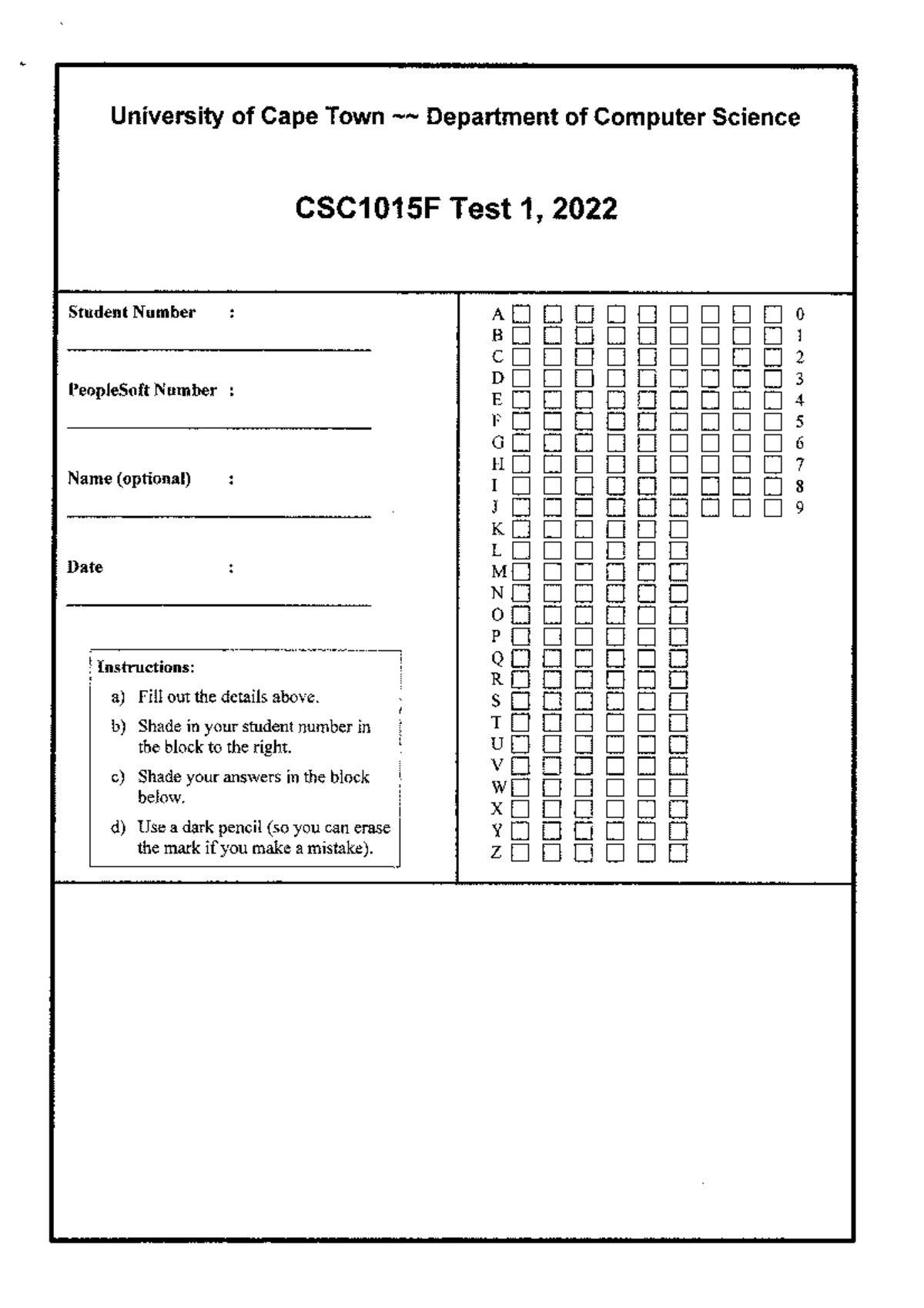 University of Cape Town ~~ Department of Computer Science

CSC1015F Test 1, 2022

Student Number :
____

PeopleSoft Number :
____

Name (optional) :
____

Date :
____

Instructions:
a) Fill out the details above.
b) Shade in your student number in the block to the right.
c) Shade your answers in the block below.
d) Use a dark pencil (so you can erase the mark if you make a mistake).

A ☐ ☐ ☐ ☐ ☐ ☐ ☐ ☐ ☐ 0
B ☐ ☐ ☐ ☐ ☐ ☐ ☐ ☐ ☐ 1
C ☐ ☐ ☐ ☐ ☐ ☐ ☐ ☐ ☐ 2
D ☐ ☐ ☐ ☐ ☐ ☐ ☐ ☐ ☐ 3
E ☐ ☐ ☐ ☐ ☐ ☐ ☐ ☐ ☐ 4
F ☐ ☐ ☐ ☐ ☐ ☐ ☐ ☐ ☐ 5
G ☐ ☐ ☐ ☐ ☐ ☐ ☐ ☐ ☐ 6
H ☐ ☐ ☐ ☐ ☐ ☐ ☐ ☐ ☐ 7
I ☐ ☐ ☐ ☐ ☐ ☐ ☐ ☐ ☐ 8
J ☐ ☐ ☐ ☐ ☐ ☐ ☐ ☐ ☐ 9
K ☐ ☐ ☐ ☐ ☐ ☐
L ☐ ☐ ☐ ☐ ☐ ☐
M ☐ ☐ ☐ ☐ ☐ ☐
N ☐ ☐ ☐ ☐ ☐ ☐
O ☐ ☐ ☐ ☐ ☐ ☐
P ☐ ☐ ☐ ☐ ☐ ☐
Q ☐ ☐ ☐ ☐ ☐ ☐
R ☐ ☐ ☐ ☐ ☐ ☐
S ☐ ☐ ☐ ☐ ☐ ☐
T ☐ ☐ ☐ ☐ ☐ ☐
U ☐ ☐ ☐ ☐ ☐ ☐
V ☐ ☐ ☐ ☐ ☐ ☐
W ☐ ☐ ☐ ☐ ☐ ☐
X ☐ ☐ ☐ ☐ ☐ ☐
Y ☐ ☐ ☐ ☐ ☐ ☐
Z ☐ ☐ ☐ ☐ ☐ ☐